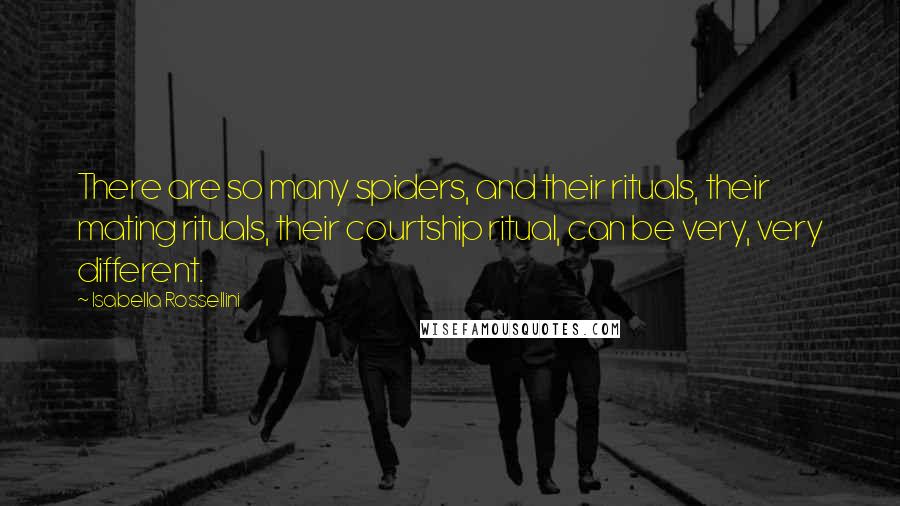 There are so many spiders, and their rituals, their mating rituals, their courtship ritual, can be very, very different.

~ Isabella Rossellini

WISEFAMOUSQUOTES.COM